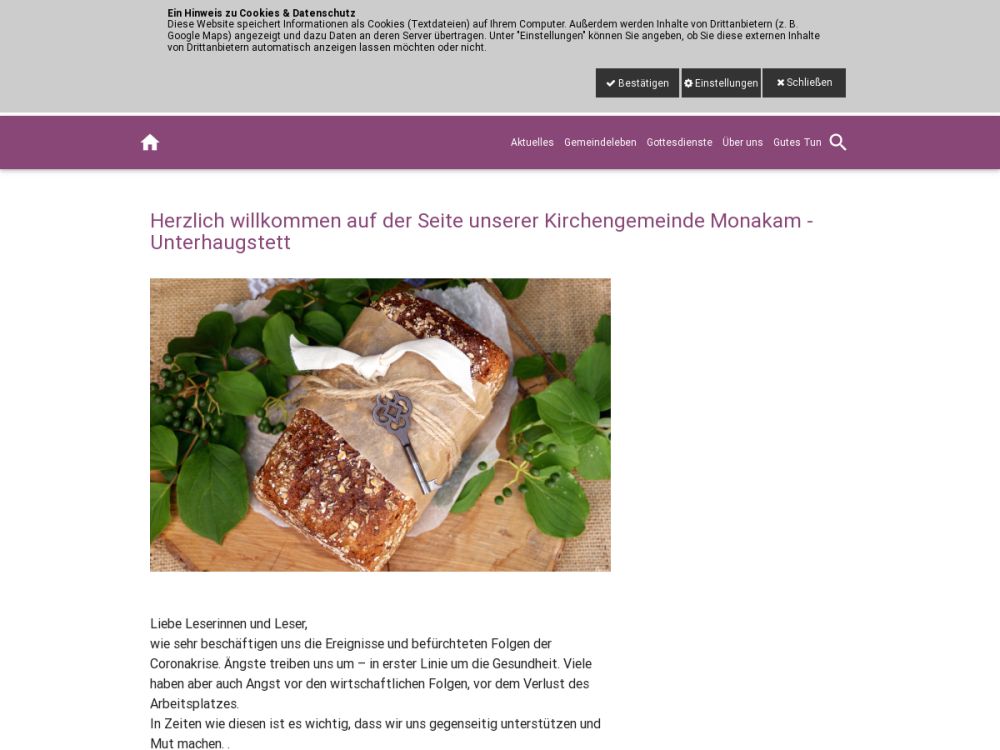 Ein Hinweis zu Cookies & Datenschutz
Diese Website speichert Informationen als Cookies (Textdateien) auf Ihrem Computer. Außerdem werden Inhalte von Drittanbietern (z. B. Google Maps) angezeigt und dazu Daten an deren Server übertragen. Unter "Einstellungen" können Sie angeben, ob Sie diese externen Inhalte von Drittanbietern automatisch anzeigen lassen möchten oder nicht.

Bestätigen Einstellungen Schließen

Aktuelles Gemeindeleben Gottesdienste Über uns Gutes Tun

Herzlich willkommen auf der Seite unserer Kirchengemeinde Monakam - Unterhaugstett

Liebe Leserinnen und Leser,
wie sehr beschäftigen uns die Ereignisse und befürchteten Folgen der Coronakrise. Ängste treiben uns um – in erster Linie um die Gesundheit. Viele haben aber auch Angst vor den wirtschaftlichen Folgen, vor dem Verlust des Arbeitsplatzes.
In Zeiten wie diesen ist es wichtig, dass wir uns gegenseitig unterstützen und Mut machen. .